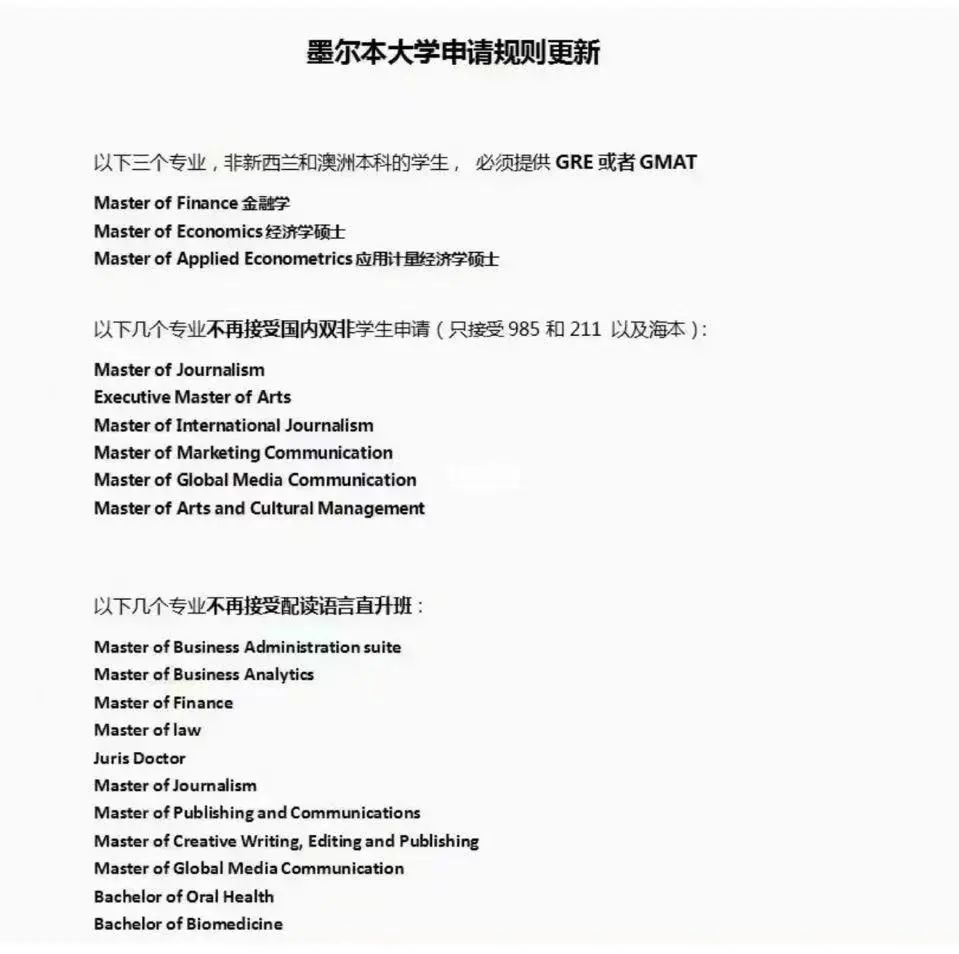 墨尔本大学申请规则更新

以下三个专业，非新西兰和澳洲本科的学生， 必须提供 GRE 或者 GMAT

Master of Finance 金融学
Master of Economics 经济学硕士
Master of Applied Econometrics 应用计量经济学硕士

以下几个专业不再接受国内双非学生申请（只接受 985 和 211 以及海本）:

Master of Journalism
Executive Master of Arts
Master of International Journalism
Master of Marketing Communication
Master of Global Media Communication
Master of Arts and Cultural Management

以下几个专业不再接受配读语言直升班：

Master of Business Administration suite
Master of Business Analytics
Master of Finance
Master of law
Juris Doctor
Master of Journalism
Master of Publishing and Communications
Master of Creative Writing, Editing and Publishing
Master of Global Media Communication
Bachelor of Oral Health
Bachelor of Biomedicine